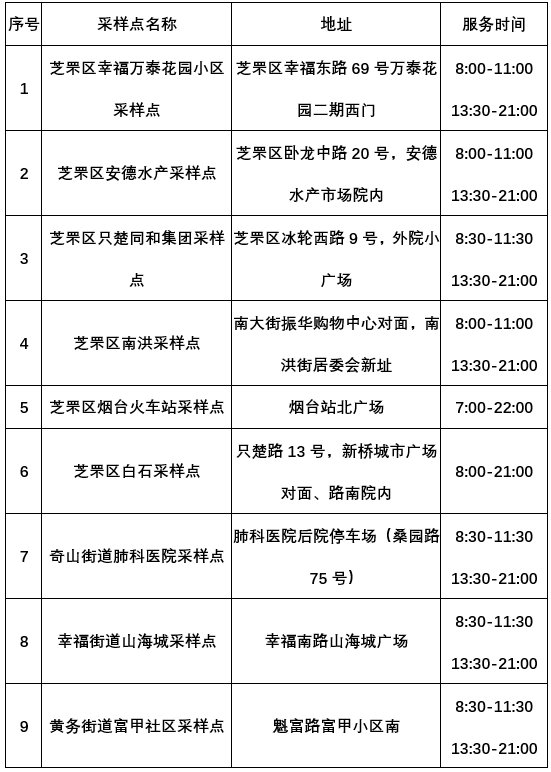 | 序号 | 采样点名称 | 地址 | 服务时间 |
|---|---|---|---|
| 1 | 芝罘区幸福万泰花园小区采样点 | 芝罘区幸福东路 69 号万泰花园二期西门 | 8:00-11:00 13:30-21:00 |
| 2 | 芝罘区安德水产采样点 | 芝罘区卧龙中路 20 号，安德水产市场院内 | 8:00-11:00 13:30-21:00 |
| 3 | 芝罘区只楚同和集团采样点 | 芝罘区冰轮西路 9 号，外院小广场 | 8:30-11:30 13:30-21:00 |
| 4 | 芝罘区南洪采样点 | 南大街振华购物中心对面，南洪街居委会新址 | 8:00-11:00 13:30-21:00 |
| 5 | 芝罘区烟台火车站采样点 | 烟台站北广场 | 7:00-22:00 |
| 6 | 芝罘区白石采样点 | 只楚路 13 号，新桥城市广场对面、路南院内 | 8:00-21:00 |
| 7 | 奇山街道肺科医院采样点 | 肺科医院后院停车场（桑园路 75 号） | 8:30-11:30 13:30-21:00 |
| 8 | 幸福街道山海城采样点 | 幸福南路山海城广场 | 8:30-11:30 13:30-21:00 |
| 9 | 黄务街道富甲社区采样点 | 魁富路富甲小区南 | 8:30-11:30 13:30-21:00 |